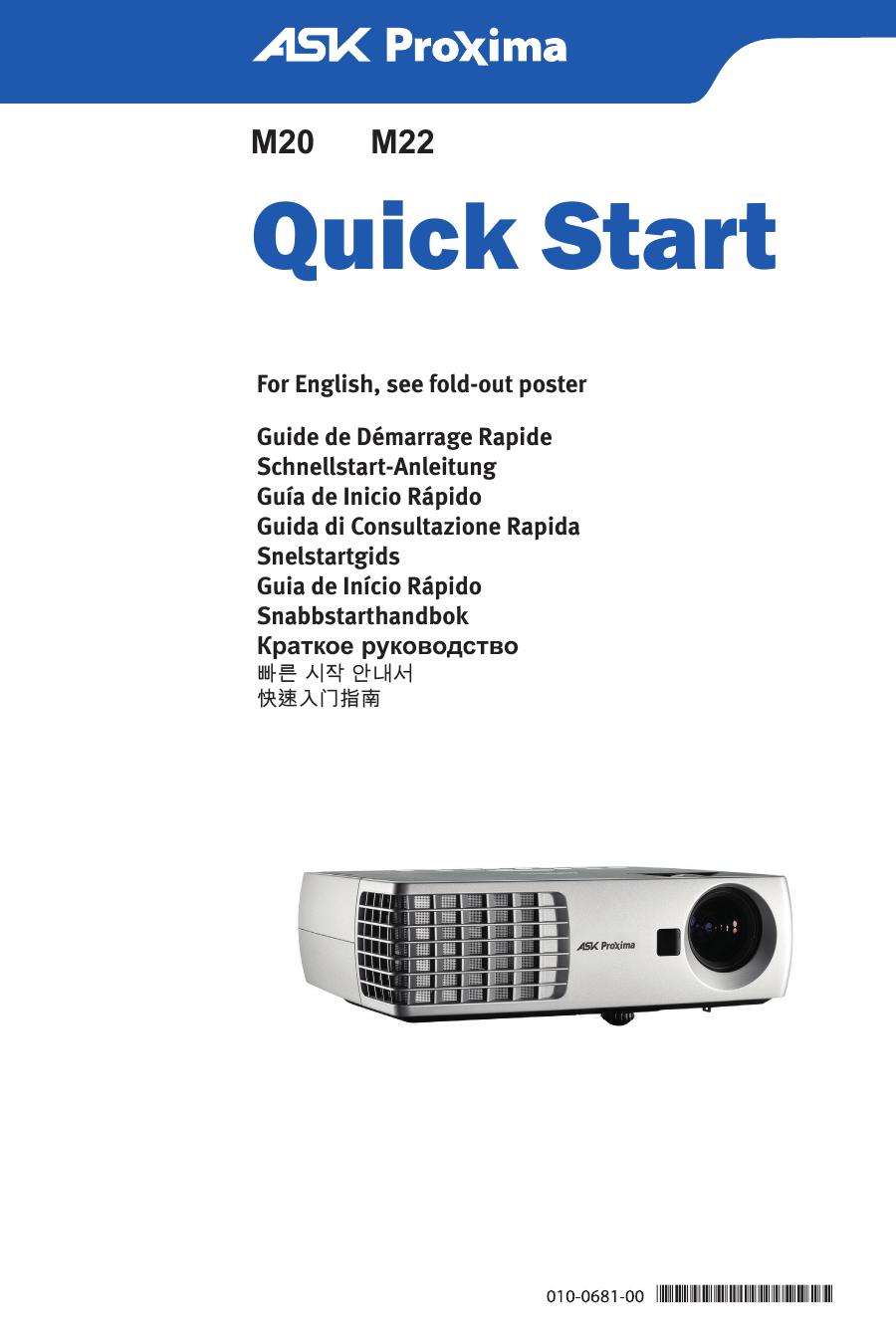 ASK Proxima

M20 M22

Quick Start

For English, see fold-out poster

Guide de Démarrage Rapide
Schnellstart-Anleitung
Guía de Inicio Rápido
Guida di Consultazione Rapida
Snelstartgids
Guia de Início Rápido
Snabbstarthandbok
Краткое руководство
빠른 시작 안내서
快速入门指南

ASK Proxima

010-0681-00